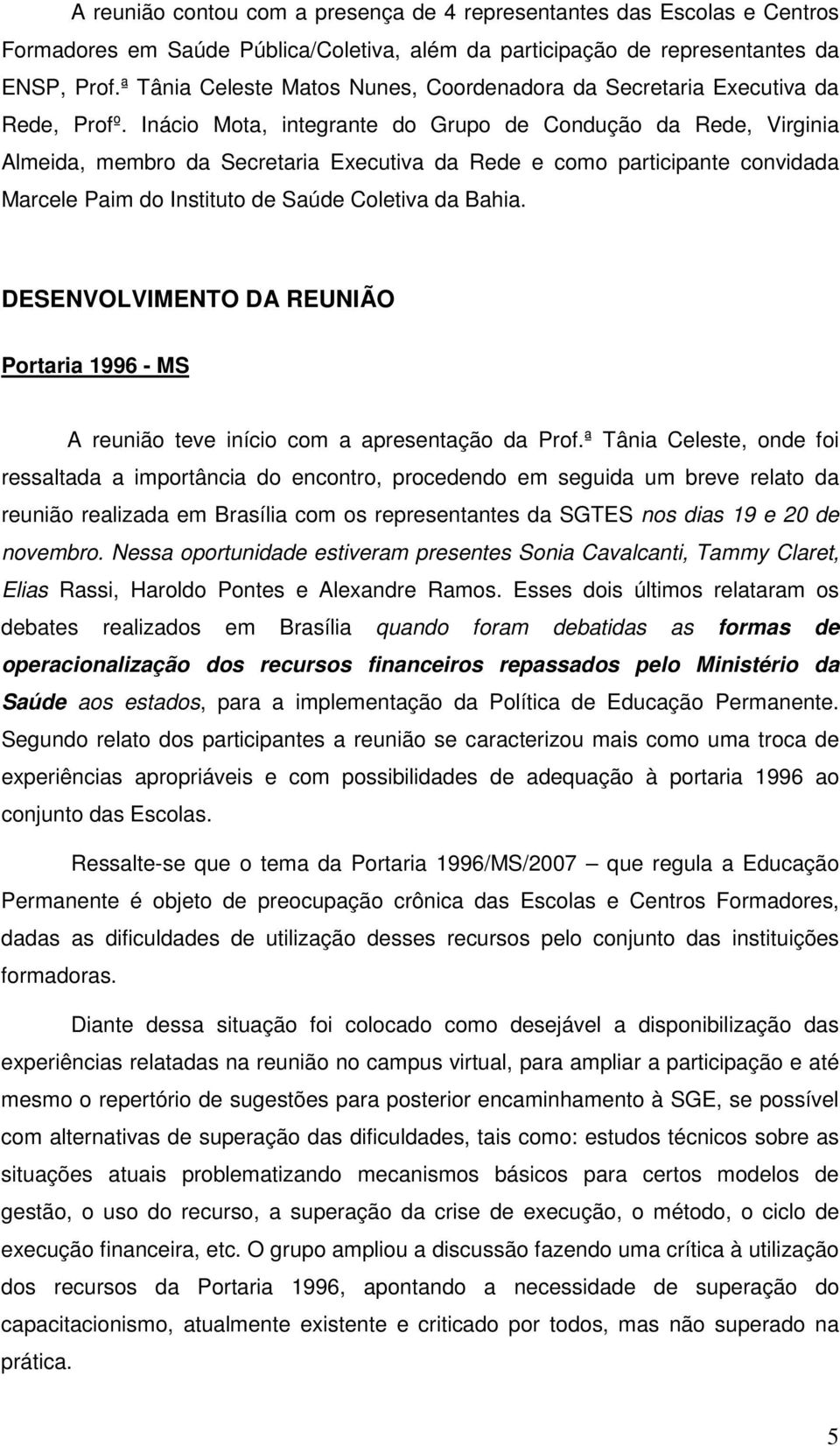 A reunião contou com a presença de 4 representantes das Escolas e Centros Formadores em Saúde Pública/Coletiva, além da participação de representantes da ENSP, Prof.ª Tânia Celeste Matos Nunes, Coordenadora da Secretaria Executiva da Rede, Profº. Inácio Mota, integrante do Grupo de Condução da Rede, Virginia Almeida, membro da Secretaria Executiva da Rede e como participante convidada Marcele Paim do Instituto de Saúde Coletiva da Bahia.

DESENVOLVIMENTO DA REUNIÃO

Portaria 1996 - MS

A reunião teve início com a apresentação da Prof.ª Tânia Celeste, onde foi ressaltada a importância do encontro, procedendo em seguida um breve relato da reunião realizada em Brasília com os representantes da SGTES nos dias 19 e 20 de novembro. Nessa oportunidade estiveram presentes Sonia Cavalcanti, Tammy Claret, Elias Rassi, Haroldo Pontes e Alexandre Ramos. Esses dois últimos relataram os debates realizados em Brasília quando foram debatidas as formas de operacionalização dos recursos financeiros repassados pelo Ministério da Saúde aos estados, para a implementação da Política de Educação Permanente. Segundo relato dos participantes a reunião se caracterizou mais como uma troca de experiências apropriáveis e com possibilidades de adequação à portaria 1996 ao conjunto das Escolas.

Ressalte-se que o tema da Portaria 1996/MS/2007 – que regula a Educação Permanente é objeto de preocupação crônica das Escolas e Centros Formadores, dadas as dificuldades de utilização desses recursos pelo conjunto das instituições formadoras.

Diante dessa situação foi colocado como desejável a disponibilização das experiências relatadas na reunião no campus virtual, para ampliar a participação e até mesmo o repertório de sugestões para posterior encaminhamento à SGE, se possível com alternativas de superação das dificuldades, tais como: estudos técnicos sobre as situações atuais problematizando mecanismos básicos para certos modelos de gestão, o uso do recurso, a superação da crise de execução, o método, o ciclo de execução financeira, etc. O grupo ampliou a discussão fazendo uma crítica à utilização dos recursos da Portaria 1996, apontando a necessidade de superação do capacitacionismo, atualmente existente e criticado por todos, mas não superado na prática.

5